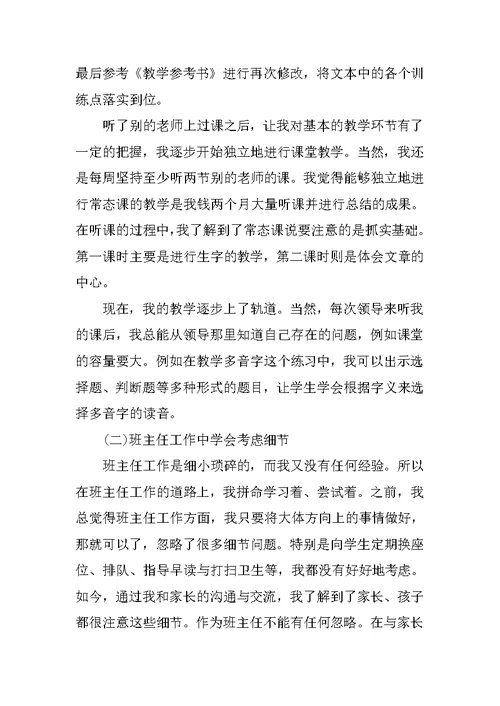 最后参考《教学参考书》进行再次修改，将文本中的各个训练点落实到位。

听了别的老师上过课之后，让我对基本的教学环节有了一定的把握，我逐步开始独立地进行课堂教学。当然，我还是每周坚持至少听两节别的老师的课。我觉得能够独立地进行常态课的教学是我钱两个月大量听课并进行总结的成果。在听课的过程中，我了解到了常态课说要注意的是抓实基础。第一课时主要是进行生字的教学，第二课时则是体会文章的中心。

现在，我的教学逐步上了轨道。当然，每次领导来听我的课后，我总能从领导那里知道自己存在的问题，例如课堂的容量要大。例如在教学多音字这个练习中，我可以出示选择题、判断题等多种形式的题目，让学生学会根据字义来选择多音字的读音。

(二)班主任工作中学会考虑细节

班主任工作是细小琐碎的，而我又没有任何经验。所以在班主任工作的道路上，我拼命学习着、尝试着。之前，我总觉得班主任工作方面，我只要将大体方向上的事情做好，那就可以了，忽略了很多细节问题。特别是向学生定期换座位、排队、指导早读与打扫卫生等，我都没有好好地考虑。如今，通过我和家长的沟通与交流，我了解到了家长、孩子都很注意这些细节。作为班主任不能有任何忽略。在与家长